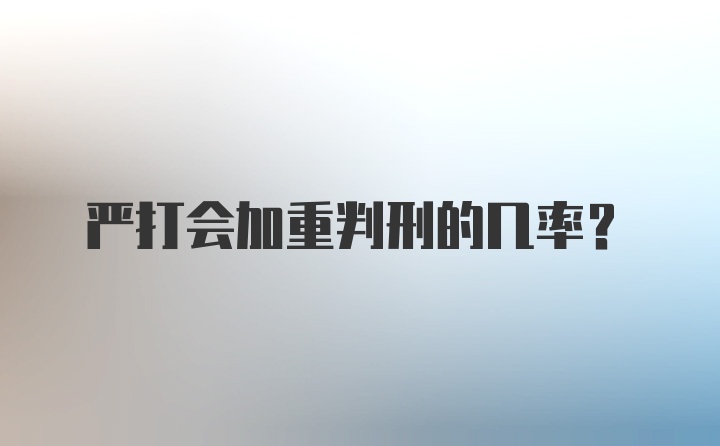 严打会加重判刑的几率？